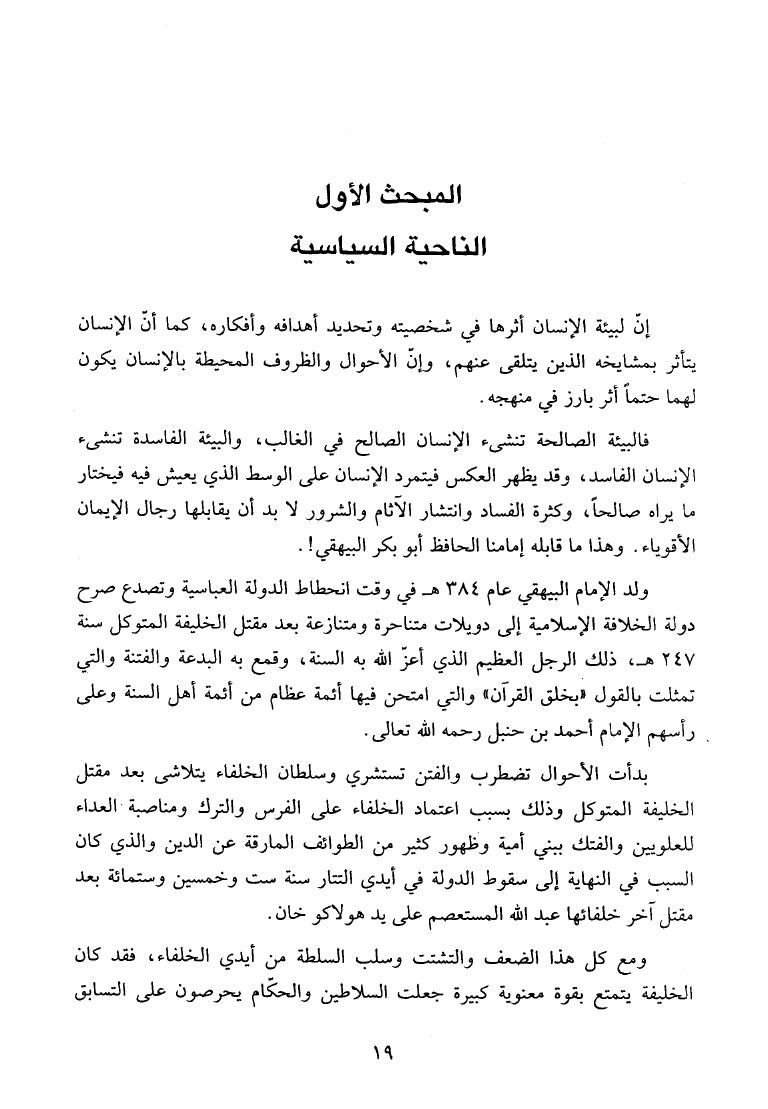 المبحث الأول
الناحية السياسية

إنّ لبيئة الإنسان أثرها في شخصيته وتحديد أهدافه وأفكاره، كما أنّ الإنسان يتأثر بمشايخه الذين يتلقى عنهم، وإنّ الأحوال والظروف المحيطة بالإنسان يكون لهما حتماً أثر بارز في منهجه.

فالبيئة الصالحة تنشىء الإنسان الصالح في الغالب، والبيئة الفاسدة تنشىء الإنسان الفاسد، وقد يظهر العكس فيتمرد الإنسان على الوسط الذي يعيش فيه فيختار ما يراه صالحاً، وكثرة الفساد وانتشار الآثام والشرور لا بد أن يقابلها رجال الإيمان الأقوياء. وهذا ما قابله إمامنا الحافظ أبو بكر البيهقي!.

ولد الإمام البيهقي عام ٣٨٤ هـ في وقت انحطاط الدولة العباسية وتصدع صرح دولة الخلافة الإسلامية إلى دويلات متناحرة ومتنازعة بعد مقتل الخليفة المتوكل سنة ٢٤٧ هـ، ذلك الرجل العظيم الذي أعزّ الله به السنة، وقمع به البدعة والفتنة والتي تمثلت بالقول «بخلق القرآن» والتي امتحن فيها أئمة عظام من أئمة أهل السنة وعلى رأسهم الإمام أحمد بن حنبل رحمه الله تعالى.

بدأت الأحوال تضطرب والفتن تستشري وسلطان الخلفاء يتلاشى بعد مقتل الخليفة المتوكل وذلك بسبب اعتماد الخلفاء على الفرس والترك ومناصبة العداء للعلويين والفتك ببني أمية وظهور كثير من الطوائف المارقة عن الدين والذي كان السبب في النهاية إلى سقوط الدولة في أيدي التتار سنة ست وخمسين وستمائة بعد مقتل آخر خلفائها عبد الله المستعصم على يد هولاكو خان.

ومع كل هذا الضعف والتشتت وسلب السلطة من أيدي الخلفاء، فقد كان الخليفة يتمتع بقوة معنوية كبيرة جعلت السلاطين والحكّام يحرصون على التسابق

١٩